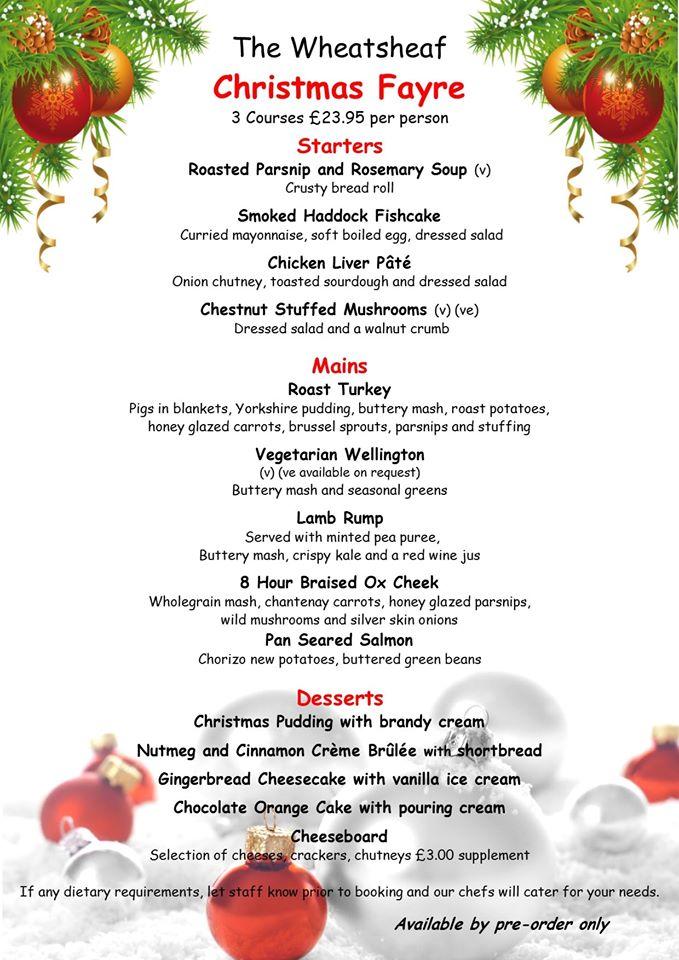 The Wheatsheaf
Christmas Fayre
3 Courses £23.95 per person

Starters
Roasted Parsnip and Rosemary Soup (v)
Crusty bread roll

Smoked Haddock Fishcake
Curried mayonnaise, soft boiled egg, dressed salad

Chicken Liver Pâté
Onion chutney, toasted sourdough and dressed salad

Chestnut Stuffed Mushrooms (v) (ve)
Dressed salad and a walnut crumb

Mains
Roast Turkey
Pigs in blankets, Yorkshire pudding, buttery mash, roast potatoes, honey glazed carrots, brussel sprouts, parsnips and stuffing

Vegetarian Wellington
(v) (ve available on request)
Buttery mash and seasonal greens

Lamb Rump
Served with minted pea puree,
Buttery mash, crispy kale and a red wine jus

8 Hour Braised Ox Cheek
Wholegrain mash, chantenay carrots, honey glazed parsnips, wild mushrooms and silver skin onions

Pan Seared Salmon
Chorizo new potatoes, buttered green beans

Desserts
Christmas Pudding with brandy cream

Nutmeg and Cinnamon Crème Brûlée with shortbread

Gingerbread Cheesecake with vanilla ice cream

Chocolate Orange Cake with pouring cream

Cheeseboard
Selection of cheeses, crackers, chutneys £3.00 supplement

If any dietary requirements, let staff know prior to booking and our chefs will cater for your needs.

Available by pre-order only